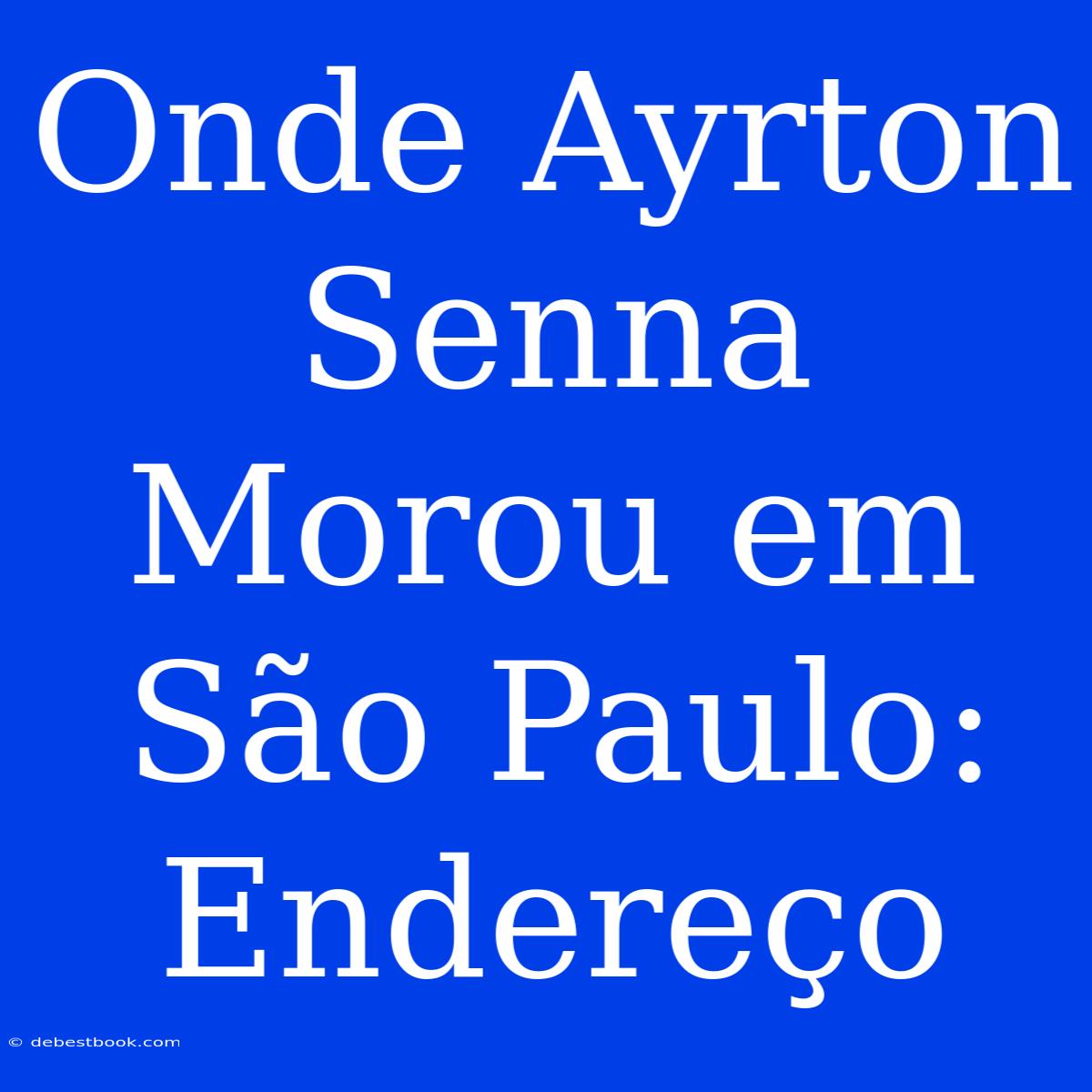 Onde Ayrton Senna Morou em São Paulo: Endereço

© debestbook.com